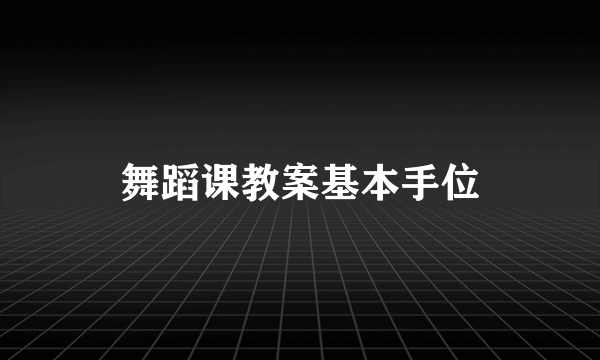 舞蹈课教案基本手位